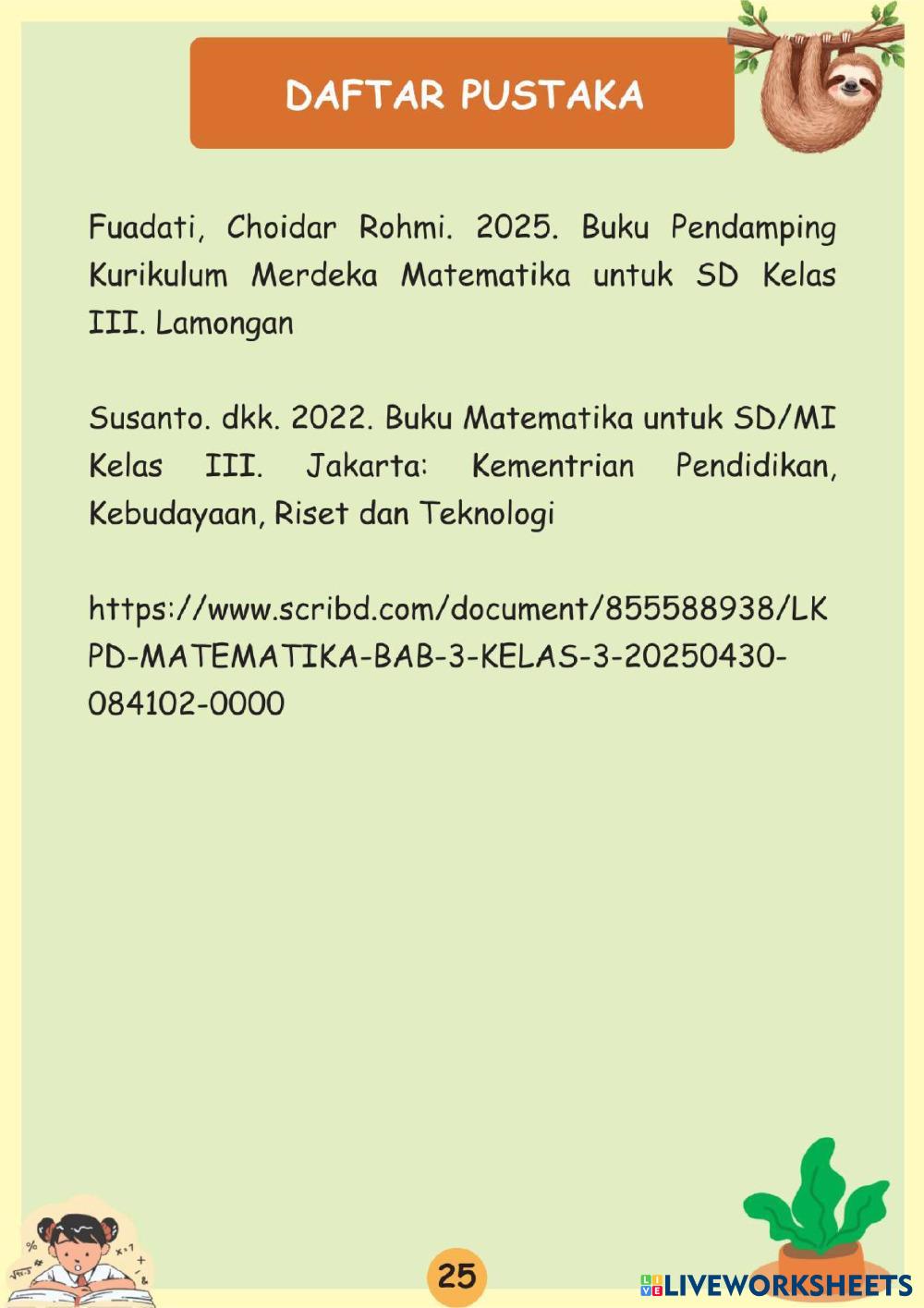 DAFTAR PUSTAKA

Fuadati, Choidar Rohmi. 2025. Buku Pendamping Kurikulum Merdeka Matematika untuk SD Kelas III. Lamongan

Susanto. dkk. 2022. Buku Matematika untuk SD/MI Kelas III. Jakarta: Kementrian Pendidikan, Kebudayaan, Riset dan Teknologi

https://www.scribd.com/document/855588938/LKPD-MATEMATIKA-BAB-3-KELAS-3-20250430-084102-0000

25

LIVEWORKSHEETS